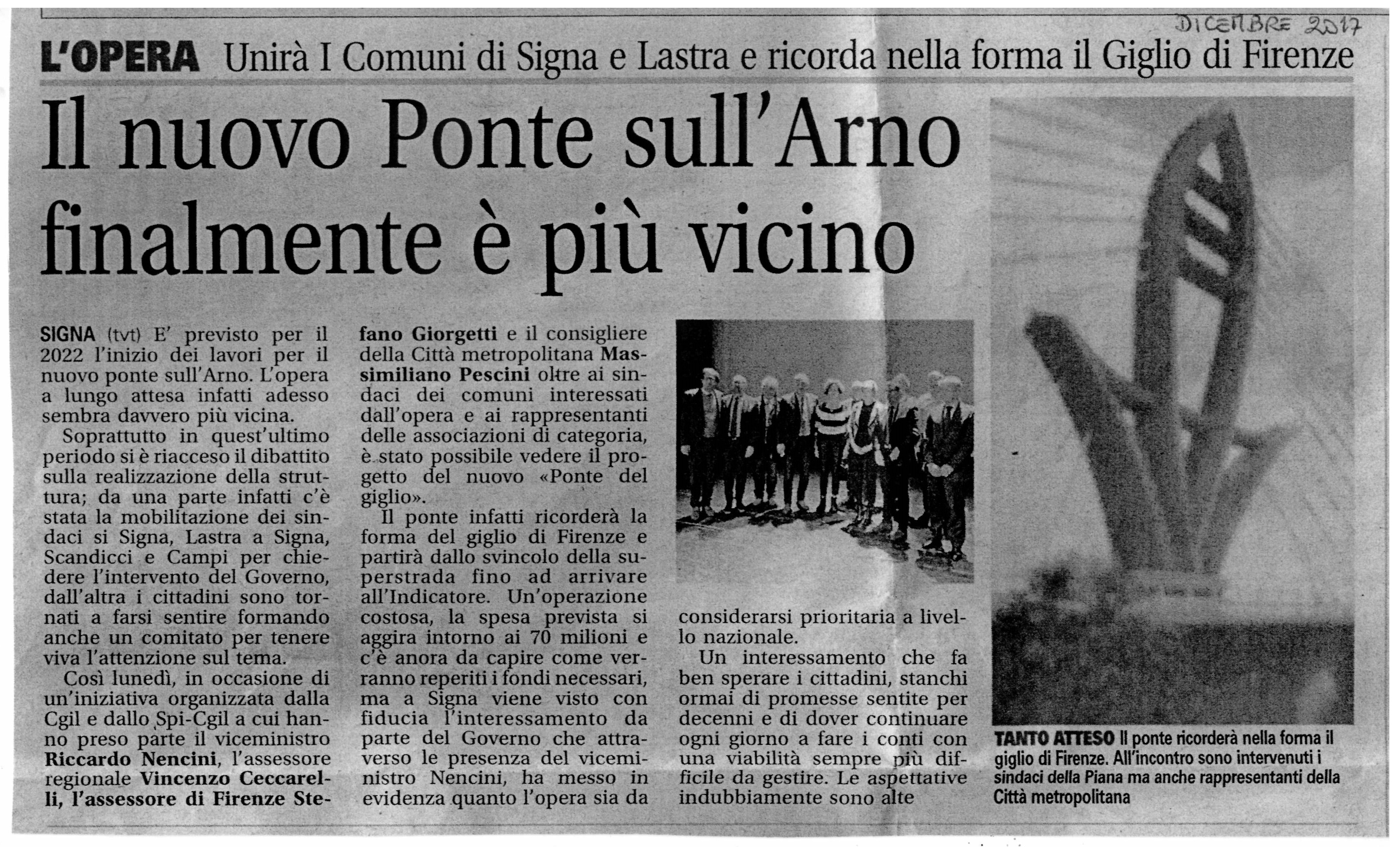 DICEMBRE 2017

L'OPERA Unirà I Comuni di Signa e Lastra e ricorda nella forma il Giglio di Firenze

Il nuovo Ponte sull'Arno finalmente è più vicino

SIGNA (tvt) E' previsto per il 2022 l'inizio dei lavori per il nuovo ponte sull'Arno. L'opera a lungo attesa infatti adesso sembra davvero più vicina.

Soprattutto in quest'ultimo periodo si è riacceso il dibattito sulla realizzazione della struttura; da una parte infatti c'è stata la mobilitazione dei sindaci si Signa, Lastra a Signa, Scandicci e Campi per chiedere l'intervento del Governo, dall'altra i cittadini sono tornati a farsi sentire formando anche un comitato per tenere viva l'attenzione sul tema.

Così lunedì, in occasione di un'iniziativa organizzata dalla Cgil e dallo Spi-Cgil a cui hanno preso parte il viceministro Riccardo Nencini, l'assessore regionale Vincenzo Ceccarelli, l'assessore di Firenze Stefano Giorgetti e il consigliere della Città metropolitana Massimiliano Pescini oltre ai sindaci dei comuni interessati dall'opera e ai rappresentanti delle associazioni di categoria, è stato possibile vedere il progetto del nuovo «Ponte del giglio».

Il ponte infatti ricorderà la forma del giglio di Firenze e partirà dallo svincolo della superstrada fino ad arrivare all'Indicatore. Un'operazione costosa, la spesa prevista si aggira intorno ai 70 milioni e c'è anora da capire come verranno reperiti i fondi necessari, ma a Signa viene visto con fiducia l'interessamento da parte del Governo che attraverso le presenza del viceministro Nencini, ha messo in evidenza quanto l'opera sia da considerarsi prioritaria a livello nazionale.

Un interessamento che fa ben sperare i cittadini, stanchi ormai di promesse sentite per decenni e di dover continuare ogni giorno a fare i conti con una viabilità sempre più difficile da gestire. Le aspettative indubbiamente sono alte

TANTO ATTESO Il ponte ricorderà nella forma il giglio di Firenze. All'incontro sono intervenuti i sindaci della Piana ma anche rappresentanti della Città metropolitana